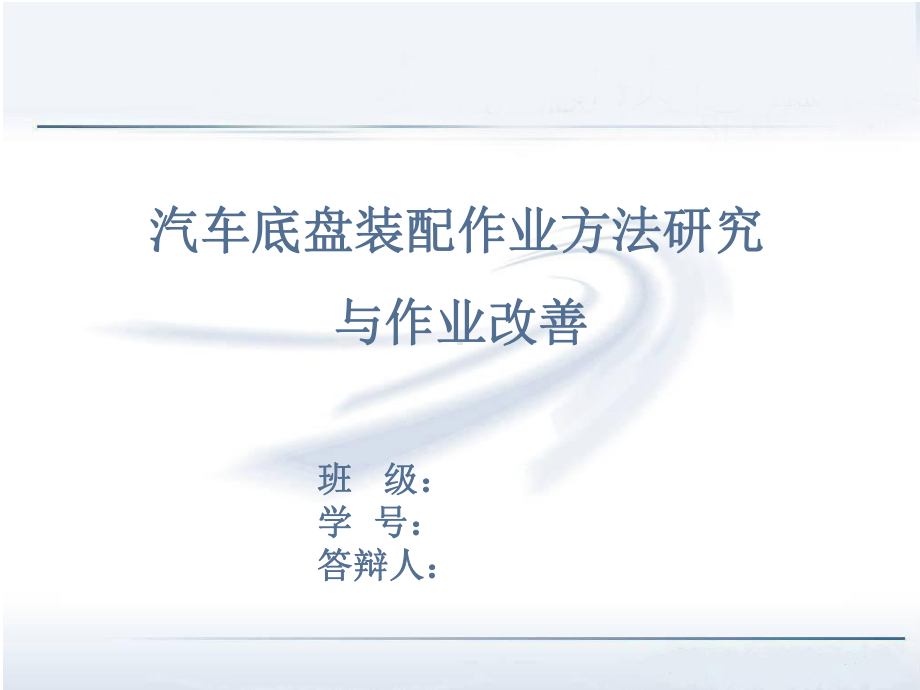 汽车底盘装配作业方法研究
与作业改善

班　级：
学　号：
答辩人：